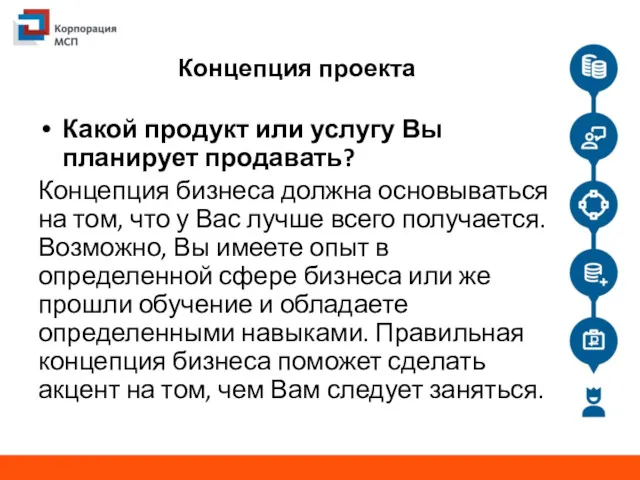 Корпорация МСП

Концепция проекта

• Какой продукт или услугу Вы планирует продавать?

Концепция бизнеса должна основываться на том, что у Вас лучше всего получается. Возможно, Вы имеете опыт в определенной сфере бизнеса или же прошли обучение и обладаете определенными навыками. Правильная концепция бизнеса поможет сделать акцент на том, чем Вам следует заняться.